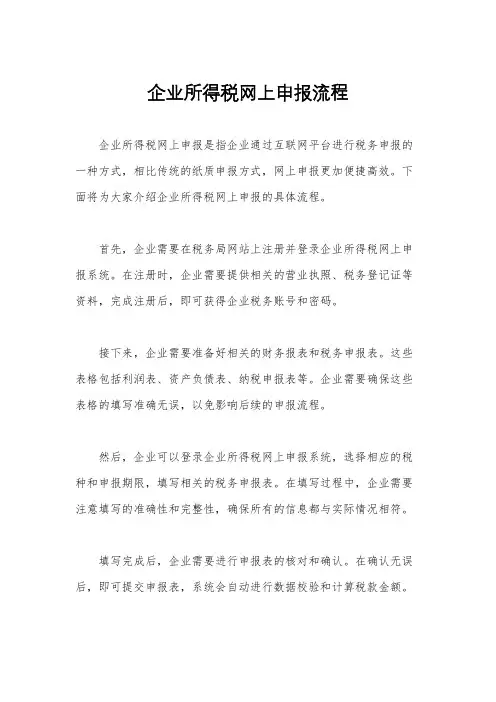 企业所得税网上申报流程

企业所得税网上申报是指企业通过互联网平台进行税务申报的一种方式，相比传统的纸质申报方式，网上申报更加便捷高效。下面将为大家介绍企业所得税网上申报的具体流程。

首先，企业需要在税务局网站上注册并登录企业所得税网上申报系统。在注册时，企业需要提供相关的营业执照、税务登记证等资料，完成注册后，即可获得企业税务账号和密码。

接下来，企业需要准备好相关的财务报表和税务申报表。这些表格包括利润表、资产负债表、纳税申报表等。企业需要确保这些表格的填写准确无误，以免影响后续的申报流程。

然后，企业可以登录企业所得税网上申报系统，选择相应的税种和申报期限，填写相关的税务申报表。在填写过程中，企业需要注意填写的准确性和完整性，确保所有的信息都与实际情况相符。

填写完成后，企业需要进行申报表的核对和确认。在确认无误后，即可提交申报表，系统会自动进行数据校验和计算税款金额。